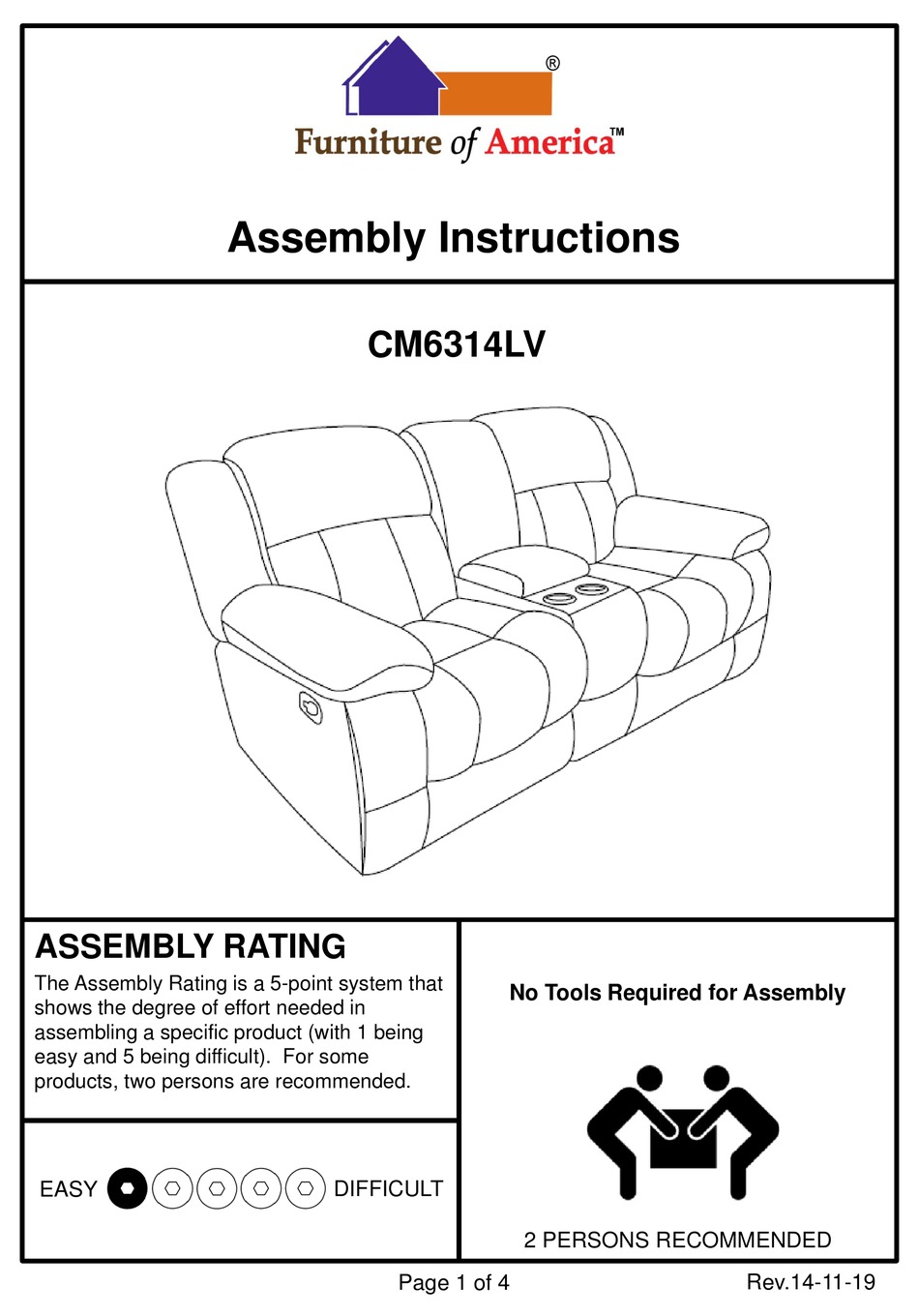 ®

Furniture of America™

Assembly Instructions

CM6314LV

ASSEMBLY RATING

The Assembly Rating is a 5-point system that shows the degree of effort needed in assembling a specific product (with 1 being easy and 5 being difficult). For some products, two persons are recommended.

EASY DIFFICULT

No Tools Required for Assembly

2 PERSONS RECOMMENDED

Page 1 of 4

Rev.14-11-19